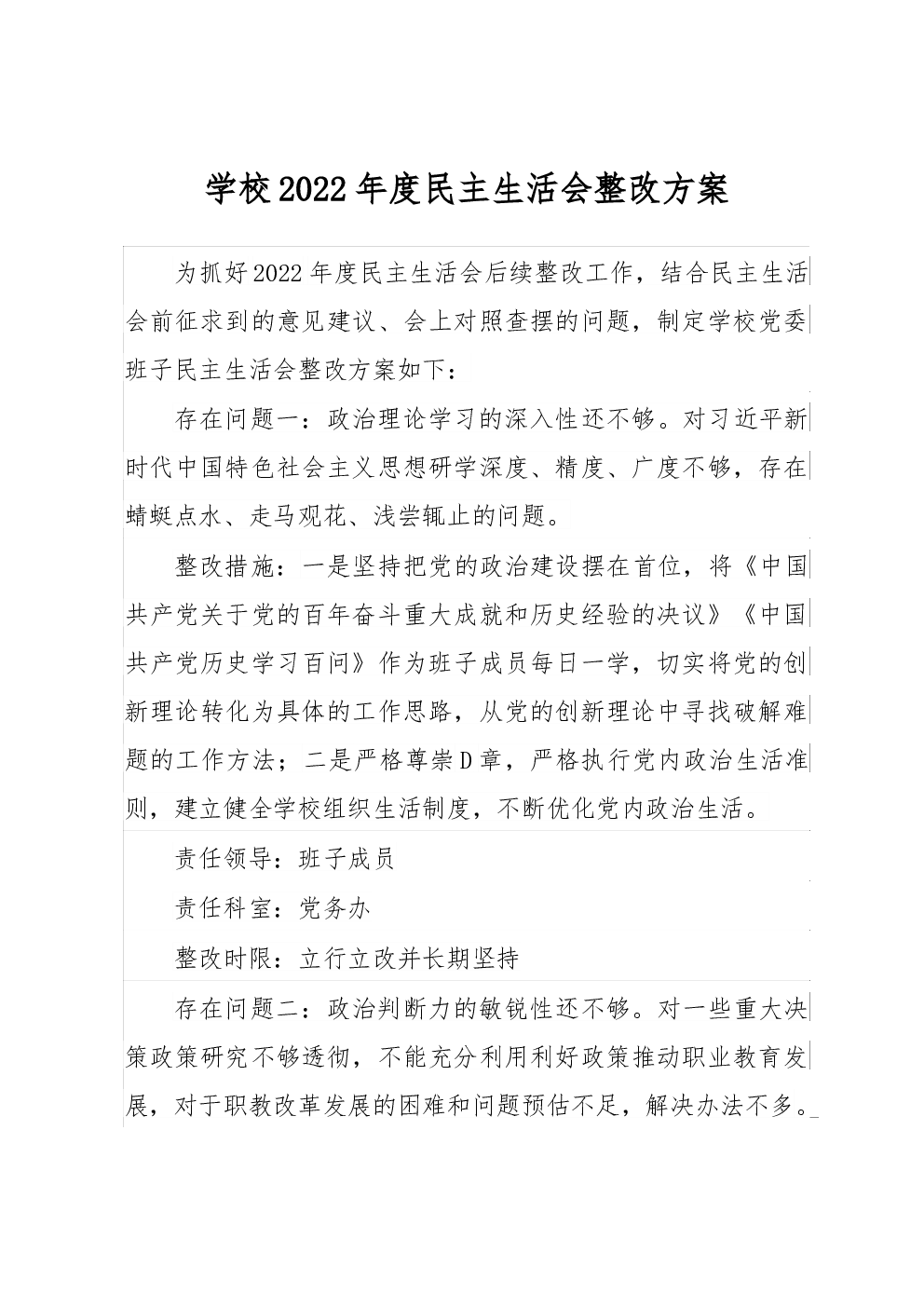 学校2022年度民主生活会整改方案

为抓好2022年度民主生活会后续整改工作，结合民主生活会前征求到的意见建议、会上对照查摆的问题，制定学校党委班子民主生活会整改方案如下：

存在问题一：政治理论学习的深入性还不够。对习近平新时代中国特色社会主义思想研学深度、精度、广度不够，存在蜻蜓点水、走马观花、浅尝辄止的问题。

整改措施：一是坚持把党的政治建设摆在首位，将《中国共产党关于党的百年奋斗重大成就和历史经验的决议》《中国共产党历史学习百问》作为班子成员每日一学，切实将党的创新理论转化为具体的工作思路，从党的创新理论中寻找破解难题的工作方法；二是严格尊崇D章，严格执行党内政治生活准则，建立健全学校组织生活制度，不断优化党内政治生活。

责任领导：班子成员

责任科室：党务办

整改时限：立行立改并长期坚持

存在问题二：政治判断力的敏锐性还不够。对一些重大决策政策研究不够透彻，不能充分利用利好政策推动职业教育发展，对于职教改革发展的困难和问题预估不足，解决办法不多。